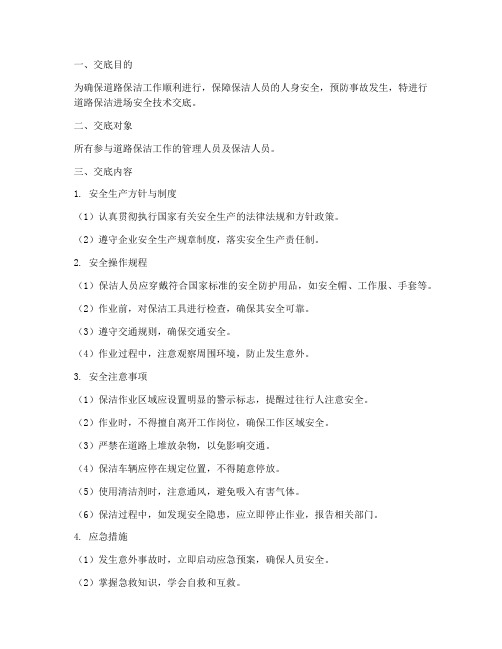 一、交底目的

为确保道路保洁工作顺利进行，保障保洁人员的人身安全，预防事故发生，特进行道路保洁进场安全技术交底。

二、交底对象

所有参与道路保洁工作的管理人员及保洁人员。

三、交底内容

1. 安全生产方针与制度

（1）认真贯彻执行国家有关安全生产的法律法规和方针政策。

（2）遵守企业安全生产规章制度，落实安全生产责任制。

2. 安全操作规程

（1）保洁人员应穿戴符合国家标准的安全防护用品，如安全帽、工作服、手套等。

（2）作业前，对保洁工具进行检查，确保其安全可靠。

（3）遵守交通规则，确保交通安全。

（4）作业过程中，注意观察周围环境，防止发生意外。

3. 安全注意事项

（1）保洁作业区域应设置明显的警示标志，提醒过往行人注意安全。

（2）作业时，不得擅自离开工作岗位，确保工作区域安全。

（3）严禁在道路上堆放杂物，以免影响交通。

（4）保洁车辆应停在规定位置，不得随意停放。

（5）使用清洁剂时，注意通风，避免吸入有害气体。

（6）保洁过程中，如发现安全隐患，应立即停止作业，报告相关部门。

4. 应急措施

（1）发生意外事故时，立即启动应急预案，确保人员安全。

（2）掌握急救知识，学会自救和互救。